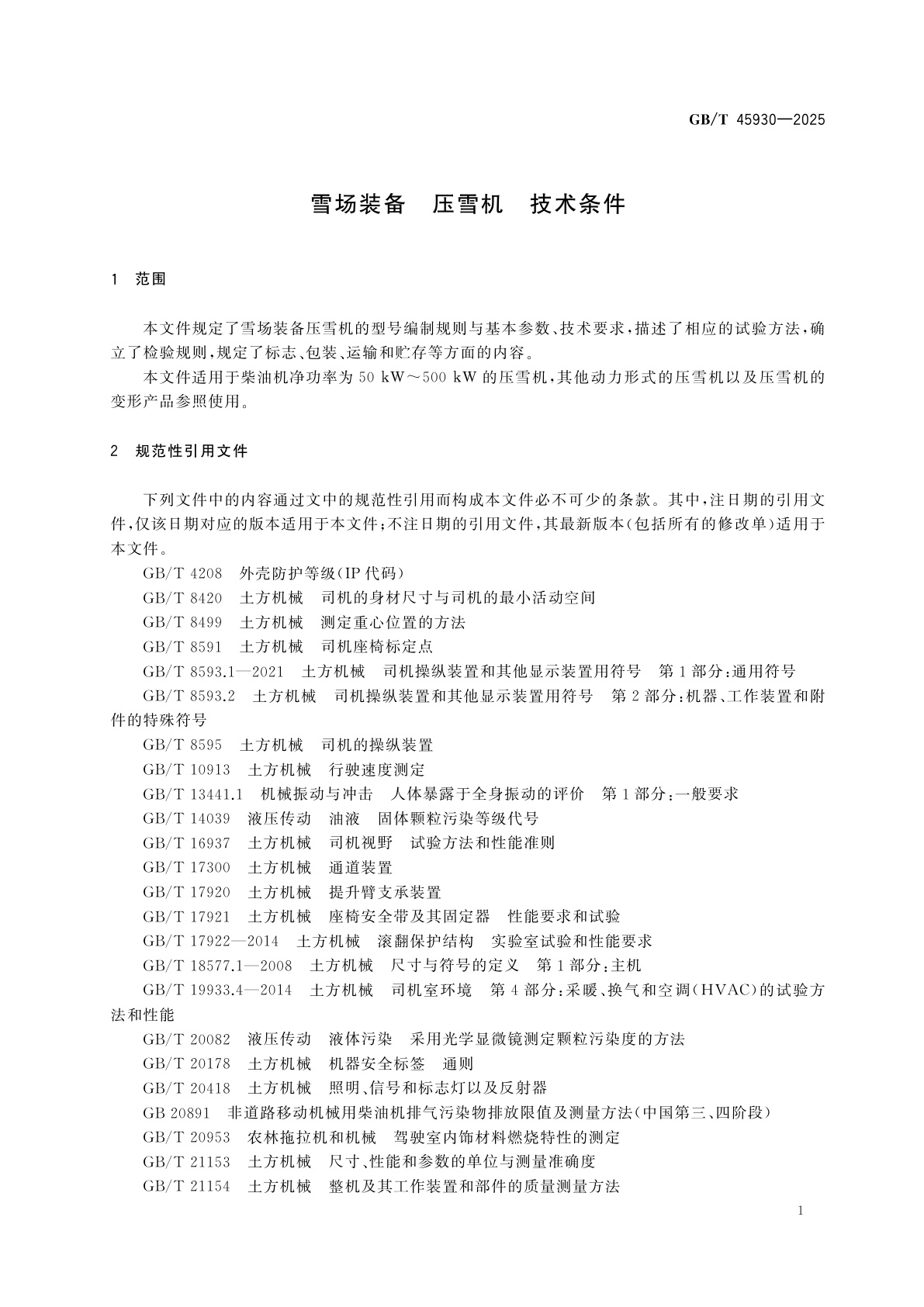 GB/T 45930—2025

雪场装备　压雪机　技术条件

1　范围

本文件规定了雪场装备压雪机的型号编制规则与基本参数、技术要求，描述了相应的试验方法，确立了检验规则，规定了标志、包装、运输和贮存等方面的内容。

本文件适用于柴油机净功率为 50 kW～500 kW 的压雪机，其他动力形式的压雪机以及压雪机的变形产品参照使用。

2　规范性引用文件

下列文件中的内容通过文中的规范性引用而构成本文件必不可少的条款。其中，注日期的引用文件，仅该日期对应的版本适用于本文件；不注日期的引用文件，其最新版本（包括所有的修改单）适用于本文件。

GB/T 4208　外壳防护等级（IP 代码）

GB/T 8420　土方机械　司机的身材尺寸与司机的最小活动空间

GB/T 8499　土方机械　测定重心位置的方法

GB/T 8591　土方机械　司机座椅标定点

GB/T 8593.1—2021　土方机械　司机操纵装置和其他显示装置用符号　第 1 部分：通用符号

GB/T 8593.2　土方机械　司机操纵装置和其他显示装置用符号　第 2 部分：机器、工作装置和附件的特殊符号

GB/T 8595　土方机械　司机的操纵装置

GB/T 10913　土方机械　行驶速度测定

GB/T 13441.1　机械振动与冲击　人体暴露于全身振动的评价　第 1 部分：一般要求

GB/T 14039　液压传动　油液　固体颗粒污染等级代号

GB/T 16937　土方机械　司机视野　试验方法和性能准则

GB/T 17300　土方机械　通道装置

GB/T 17920　土方机械　提升臂支承装置

GB/T 17921　土方机械　座椅安全带及其固定器　性能要求和试验

GB/T 17922—2014　土方机械　滚翻保护结构　实验室试验和性能要求

GB/T 18577.1—2008　土方机械　尺寸与符号的定义　第 1 部分：主机

GB/T 19933.4—2014　土方机械　司机室环境　第 4 部分：采暖、换气和空调（HVAC）的试验方法和性能

GB/T 20082　液压传动　液体污染　采用光学显微镜测定颗粒污染度的方法

GB/T 20178　土方机械　机器安全标签　通则

GB/T 20418　土方机械　照明、信号和标志灯以及反射器

GB 20891　非道路移动机械用柴油机排气污染物排放限值及测量方法（中国第三、四阶段）

GB/T 20953　农林拖拉机和机械　驾驶室内饰材料燃烧特性的测定

GB/T 21153　土方机械　尺寸、性能和参数的单位与测量准确度

GB/T 21154　土方机械　整机及其工作装置和部件的质量测量方法

1